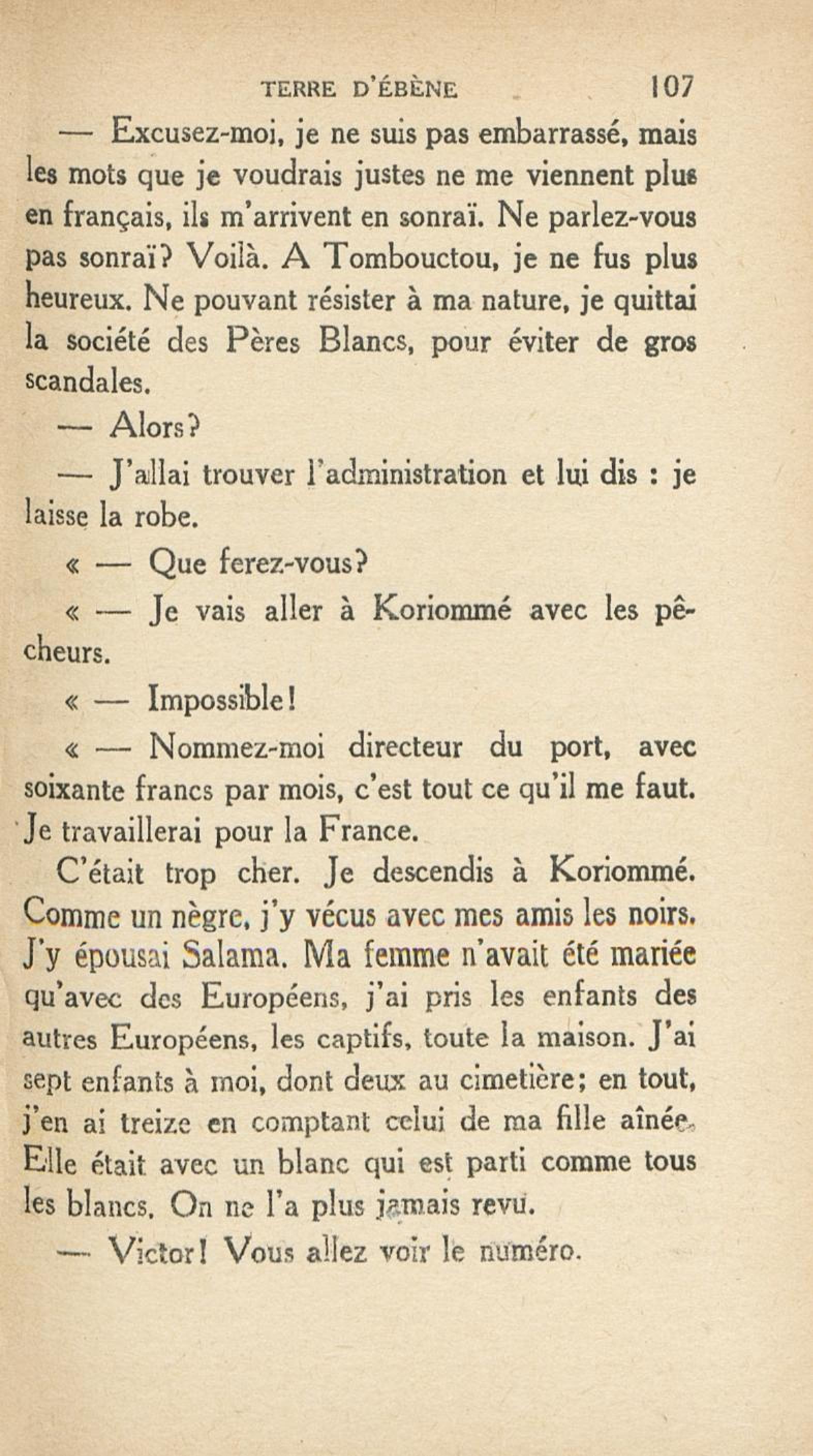 TERRE D'ÉBÈNE 107

— Excusez-moi, je ne suis pas embarrassé, mais les mots que je voudrais justes ne me viennent plus en français, ils m'arrivent en sonraï. Ne parlez-vous pas sonraï? Voilà. A Tombouctou, je ne fus plus heureux. Ne pouvant résister à ma nature, je quittai la société des Pères Blancs, pour éviter de gros scandales.

— Alors?

— J'allai trouver l'administration et lui dis : je laisse la robe.

« — Que ferez-vous?

« — Je vais aller à Koriommé avec les pêcheurs.

« — Impossible!

« — Nommez-moi directeur du port, avec soixante francs par mois, c'est tout ce qu'il me faut. Je travaillerai pour la France.

C'était trop cher. Je descendis à Koriommé. Comme un nègre, j'y vécus avec mes amis les noirs. J'y épousai Salama. Ma femme n'avait été mariée qu'avec des Européens, j'ai pris les enfants des autres Européens, les captifs, toute la maison. J'ai sept enfants à moi, dont deux au cimetière; en tout, j'en ai treize en comptant celui de ma fille aînée. Elle était avec un blanc qui est parti comme tous les blancs. On ne l'a plus jamais revu.

— Victor! Vous allez voir le numéro.